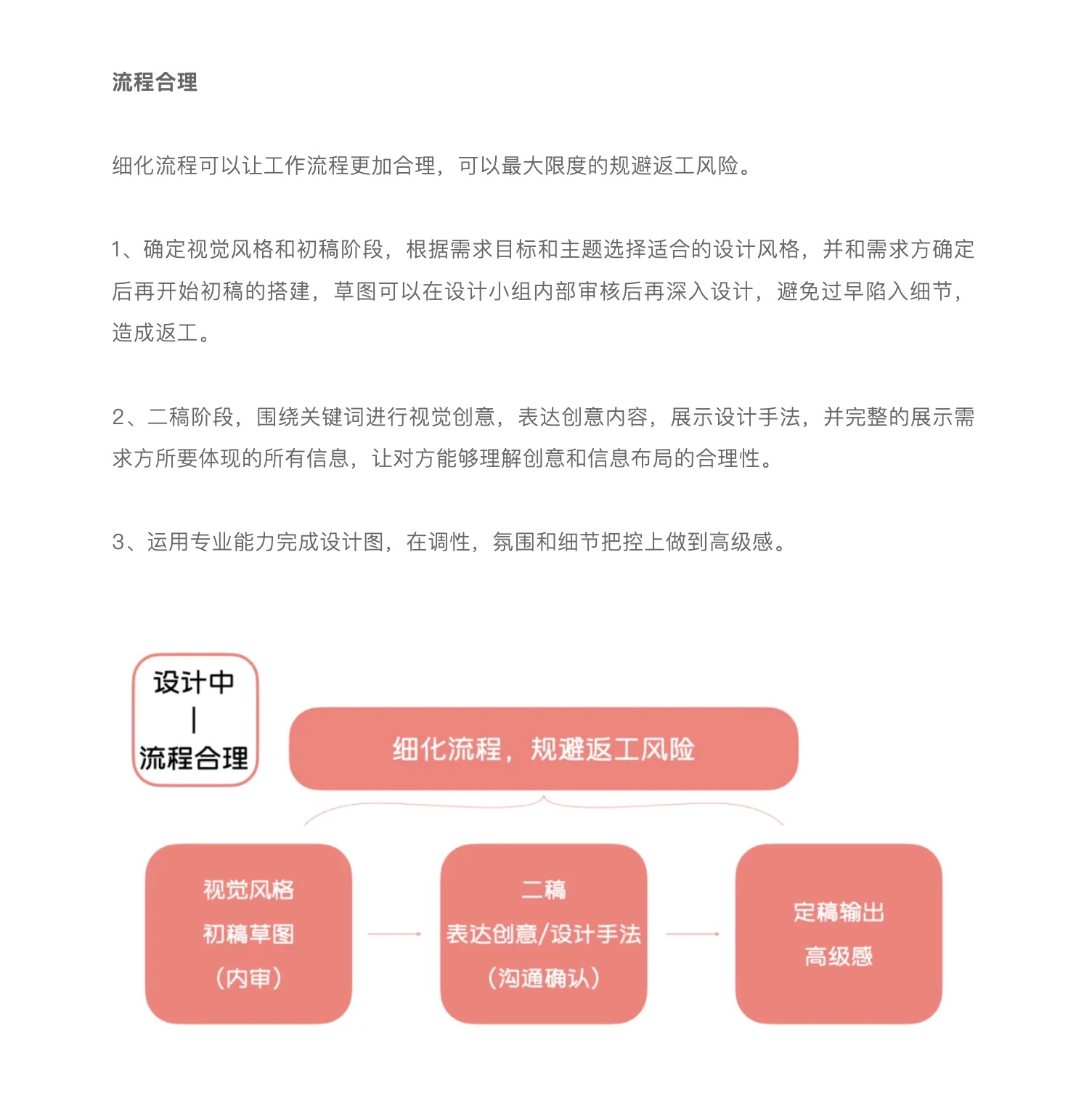 流程合理

细化流程可以让工作流程更加合理，可以最大限度的规避返工风险。

1、确定视觉风格和初稿阶段，根据需求目标和主题选择适合的设计风格，并和需求方确定后再开始初稿的搭建，草图可以在设计小组内部审核后再深入设计，避免过早陷入细节，造成返工。

2、二稿阶段，围绕关键词进行视觉创意，表达创意内容，展示设计手法，并完整的展示需求方所要体现的所有信息，让对方能够理解创意和信息布局的合理性。

3、运用专业能力完成设计图，在调性，氛围和细节把控上做到高级感。

设计中
|
流程合理

细化流程，规避返工风险

视觉风格
初稿草图
（内审）

二稿
表达创意/设计手法
（沟通确认）

定稿输出
高级感